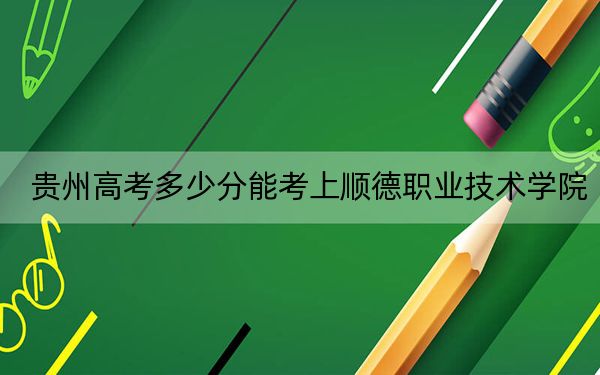 贵州高考多少分能考上顺德职业技术学院